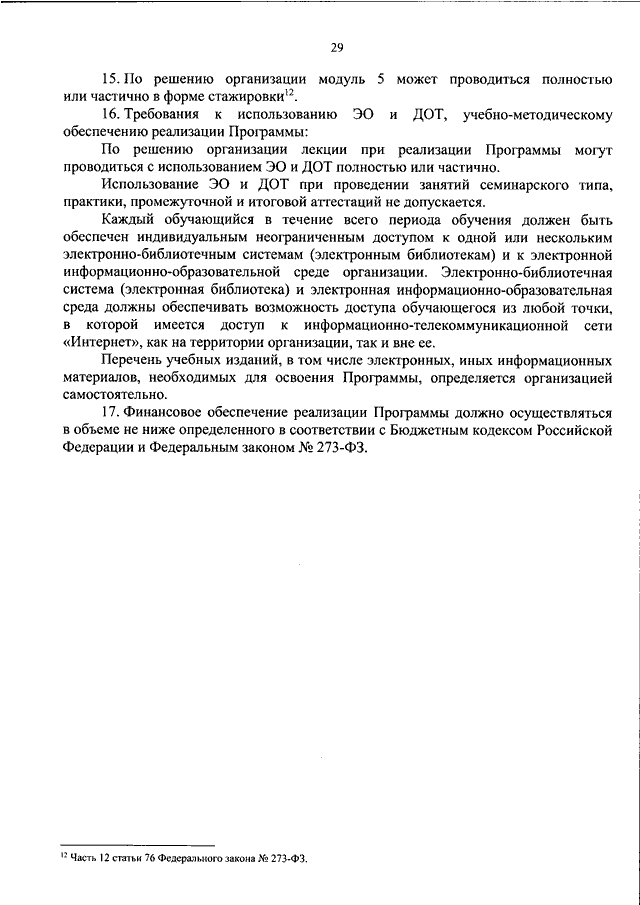 29

15. По решению организации модуль 5 может проводиться полностью или частично в форме стажировки$^{12}$.

16. Требования к использованию ЭО и ДОТ, учебно-методическому обеспечению реализации Программы:

По решению организации лекции при реализации Программы могут проводиться с использованием ЭО и ДОТ полностью или частично.

Использование ЭО и ДОТ при проведении занятий семинарского типа, практики, промежуточной и итоговой аттестаций не допускается.

Каждый обучающийся в течение всего периода обучения должен быть обеспечен индивидуальным неограниченным доступом к одной или нескольким электронно-библиотечным системам (электронным библиотекам) и к электронной информационно-образовательной среде организации. Электронно-библиотечная система (электронная библиотека) и электронная информационно-образовательная среда должны обеспечивать возможность доступа обучающегося из любой точки, в которой имеется доступ к информационно-телекоммуникационной сети «Интернет», как на территории организации, так и вне ее.

Перечень учебных изданий, в том числе электронных, иных информационных материалов, необходимых для освоения Программы, определяется организацией самостоятельно.

17. Финансовое обеспечение реализации Программы должно осуществляться в объеме не ниже определенного в соответствии с Бюджетным кодексом Российской Федерации и Федеральным законом № 273-ФЗ.

$^{12}$ Часть 12 статьи 76 Федерального закона № 273-ФЗ.